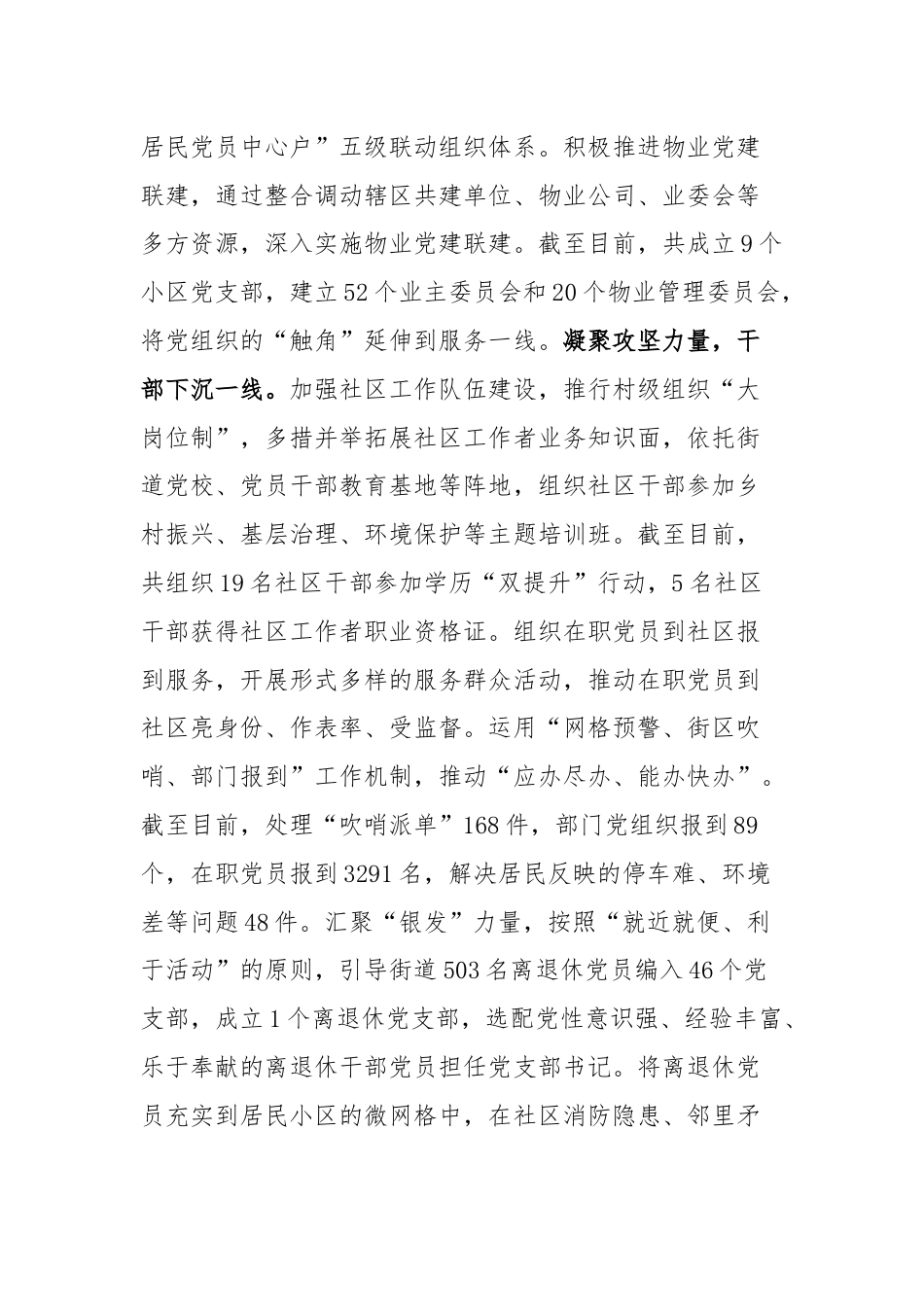 居民党员中心户”五级联动组织体系。积极推进物业党建联建，通过整合调动辖区共建单位、物业公司、业委会等多方资源，深入实施物业党建联建。截至目前，共成立9个小区党支部，建立52个业主委员会和20个物业管理委员会，将党组织的“触角”延伸到服务一线。凝聚攻坚力量，干部下沉一线。加强社区工作队伍建设，推行村级组织“大岗位制”，多措并举拓展社区工作者业务知识面，依托街道党校、党员干部教育基地等阵地，组织社区干部参加乡村振兴、基层治理、环境保护等主题培训班。截至目前，共组织19名社区干部参加学历“双提升”行动，5名社区干部获得社区工作者职业资格证。组织在职党员到社区报到服务，开展形式多样的服务群众活动，推动在职党员到社区亮身份、作表率、受监督。运用“网格预警、街区吹哨、部门报到”工作机制，推动“应办尽办、能办快办”。截至目前，处理“吹哨派单”168件，部门党组织报到89个，在职党员报到3291名，解决居民反映的停车难、环境差等问题48件。汇聚“银发”力量，按照“就近就便、利于活动”的原则，引导街道503名离退休党员编入46个党支部，成立1个离退休党支部，选配党性意识强、经验丰富、乐于奉献的离退休干部党员担任党支部书记。将离退休党员充实到居民小区的微网格中，在社区消防隐患、邻里矛